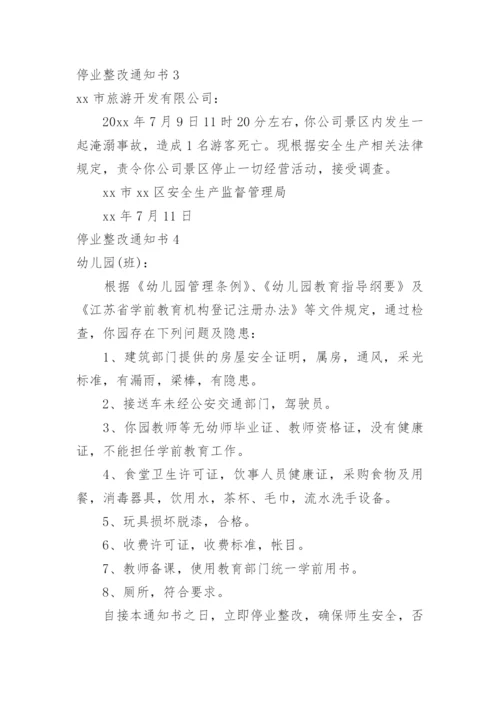 停业整改通知书 3

xx 市旅游开发有限公司：

20xx 年 7 月 9 日 11 时 20 分左右，你公司景区内发生一起淹溺事故，造成 1 名游客死亡。现根据安全生产相关法律规定，责令你公司景区停止一切经营活动，接受调查。

xx 市 xx 区安全生产监督管理局

xx 年 7 月 11 日

停业整改通知书 4

幼儿园(班)：

根据《幼儿园管理条例》、《幼儿园教育指导纲要》及《江苏省学前教育机构登记注册办法》等文件规定，通过检查，你园存在下列问题及隐患：

1、建筑部门提供的房屋安全证明，属房，通风，采光标准，有漏雨，梁棒，有隐患。

2、接送车未经公安交通部门，驾驶员。

3、你园教师等无幼师毕业证、教师资格证，没有健康证，不能担任学前教育工作。

4、食堂卫生许可证，饮事人员健康证，采购食物及用餐，消毒器具，饮用水，茶杯、毛巾，流水洗手设备。

5、玩具损坏脱漆，合格。

6、收费许可证，收费标准，帐目。

7、教师备课，使用教育部门统一学前用书。

8、厕所，符合要求。

自接本通知书之日，立即停业整改，确保师生安全，否